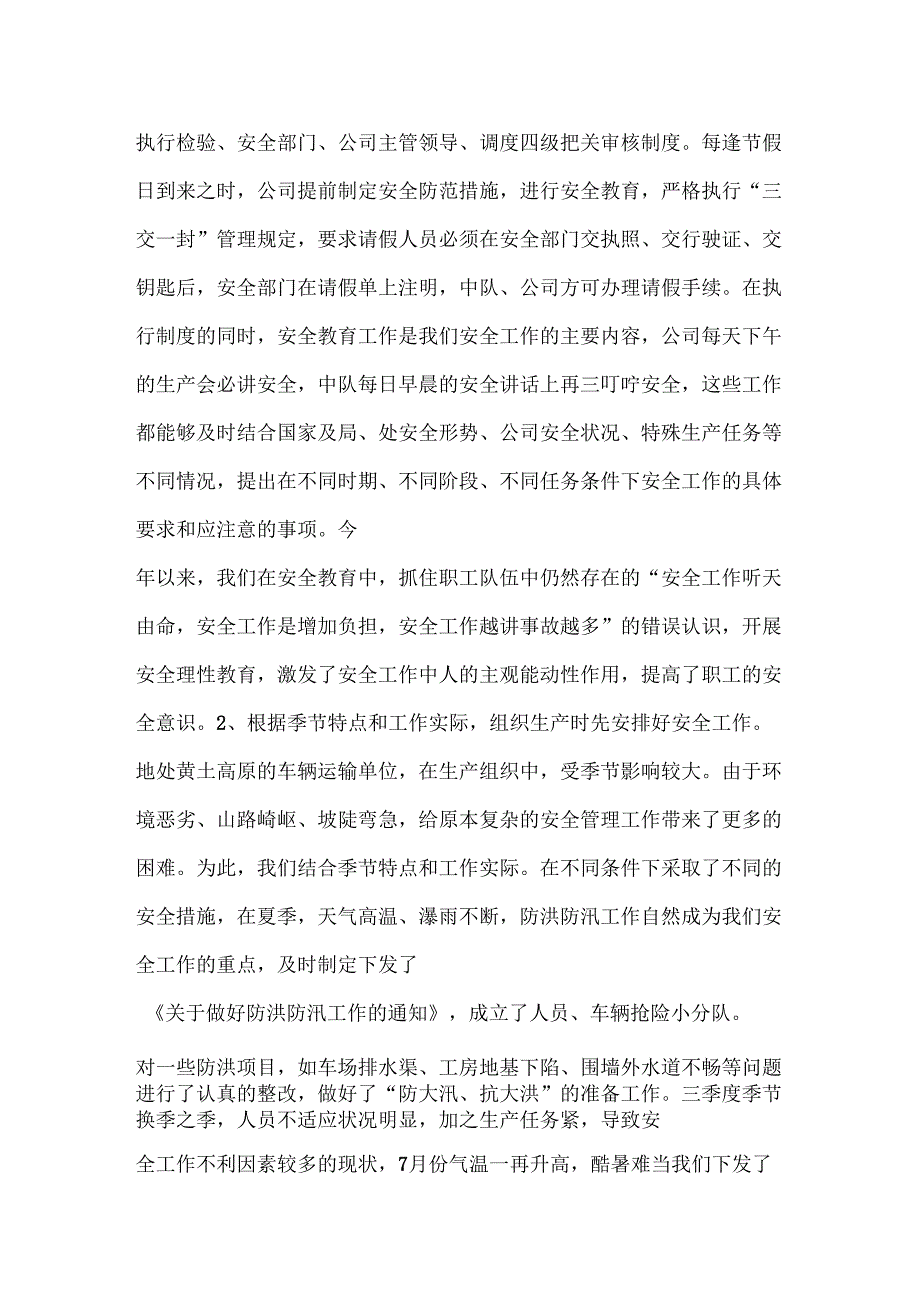 执行检验、安全部门、公司主管领导、调度四级把关审核制度。每逢节假日到来之时，公司提前制定安全防范措施，进行安全教育，严格执行“三交一封”管理规定，要求请假人员必须在安全部门交执照、交行驶证、交钥匙后，安全部门在请假单上注明，中队、公司方可办理请假手续。在执行制度的同时，安全教育工作是我们安全工作的主要内容，公司每天下午的生产会必讲安全，中队每日早晨的安全讲话上再三叮咛安全，这些工作都能够及时结合国家及局、处安全形势、公司安全状况、特殊生产任务等不同情况，提出在不同时期、不同阶段、不同任务条件下安全工作的具体要求和应注意的事项。今

年以来，我们在安全教育中，抓住职工队伍中仍然存在的“安全工作听天由命，安全工作是增加负担，安全工作越讲事故越多”的错误认识，开展安全理性教育，激发了安全工作中人的主观能动性作用，提高了职工的安全意识。2、根据季节特点和工作实际，组织生产时先安排好安全工作。

地处黄土高原的车辆运输单位，在生产组织中，受季节影响较大。由于环境恶劣、山路崎岖、坡陡弯急，给原本复杂的安全管理工作带来了更多的困难。为此，我们结合季节特点和工作实际。在不同条件下采取了不同的安全措施，在夏季，天气高温、瀑雨不断，防洪防汛工作自然成为我们安全工作的重点，及时制定下发了

《关于做好防洪防汛工作的通知》，成立了人员、车辆抢险小分队。

对一些防洪项目，如车场排水渠、工房地基下陷、围墙外水道不畅等问题进行了认真的整改，做好了“防大汛、抗大洪”的准备工作。三季度季节换季之季，人员不适应状况明显，加之生产任务紧，导致安

全工作不利因素较多的现状，7月份气温一再升高，酷暑难当我们下发了